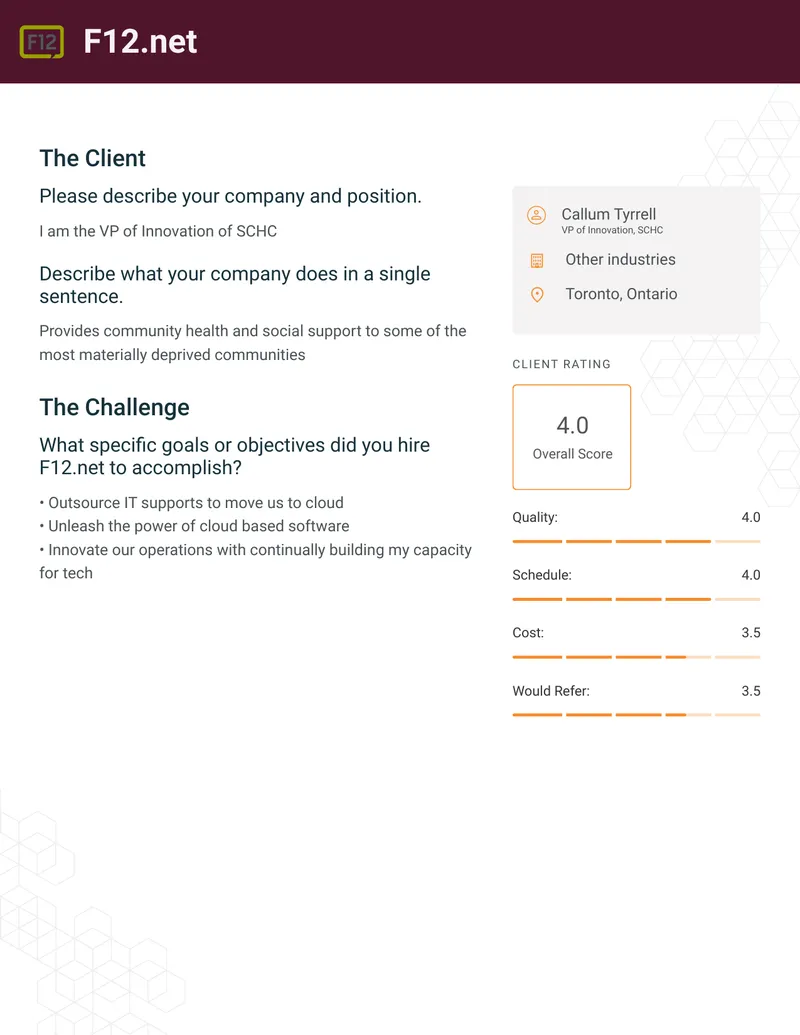 F12 F12.net

The Client

Please describe your company and position.

I am the VP of Innovation of SCHC

Describe what your company does in a single sentence.

Provides community health and social support to some of the most materially deprived communities

The Challenge

What specific goals or objectives did you hire F12.net to accomplish?

• Outsource IT supports to move us to cloud
• Unleash the power of cloud based software
• Innovate our operations with continually building my capacity for tech

Callum Tyrrell
VP of Innovation, SCHC

Other industries

Toronto, Ontario

CLIENT RATING

4.0
Overall Score

Quality: 4.0

Schedule: 4.0

Cost: 3.5

Would Refer: 3.5